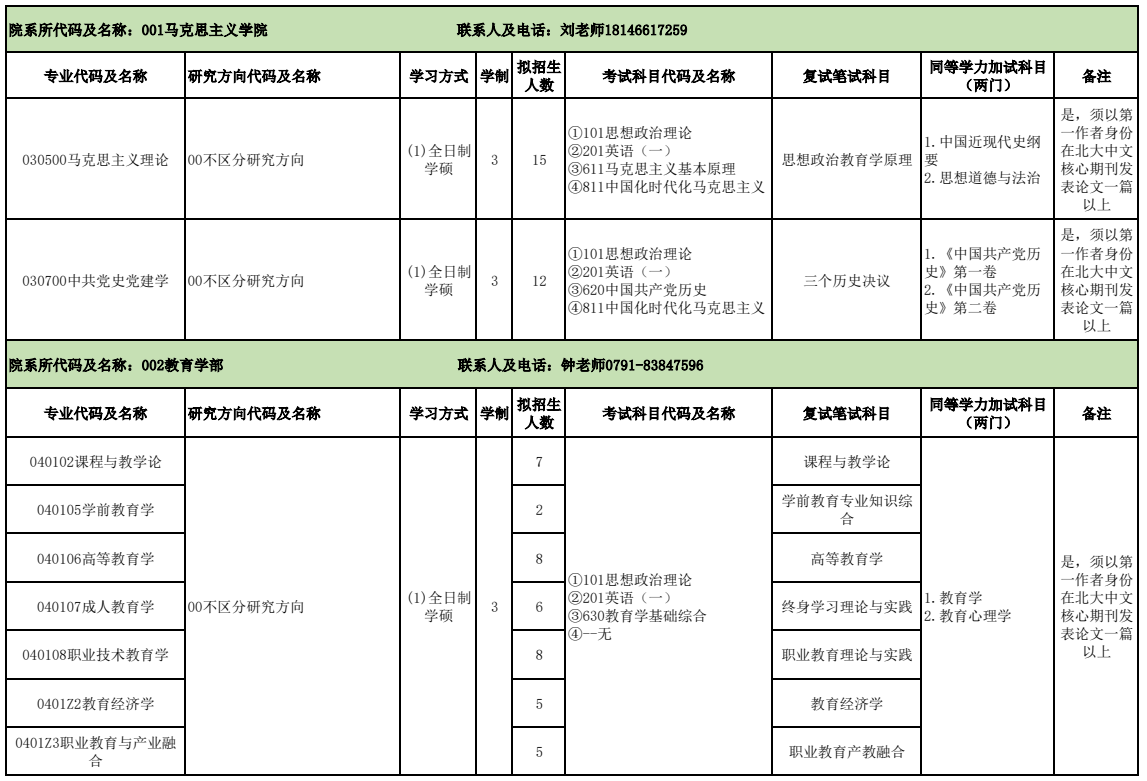 院系所代码及名称：001马克思主义学院　　联系人及电话：刘老师18146617259

| 专业代码及名称 | 研究方向代码及名称 | 学习方式 | 学制 | 拟招生人数 | 考试科目代码及名称 | 复试笔试科目 | 同等学力加试科目（两门） | 备注 |
|---|---|---|---|---|---|---|---|---|
| 030500马克思主义理论 | 00不区分研究方向 | (1)全日制学硕 | 3 | 15 | ①101思想政治理论 ②201英语（一） ③611马克思主义基本原理 ④811中国化时代化马克思主义 | 思想政治教育学原理 | 1.中国近现代史纲要 2.思想道德与法治 | 是，须以第一作者身份在北大中文核心期刊发表论文一篇以上 |
| 030700中共党史党建学 | 00不区分研究方向 | (1)全日制学硕 | 3 | 12 | ①101思想政治理论 ②201英语（一） ③620中国共产党历史 ④811中国化时代化马克思主义 | 三个历史决议 | 1.《中国共产党历史》第一卷 2.《中国共产党历史》第二卷 | 是，须以第一作者身份在北大中文核心期刊发表论文一篇以上 |

院系所代码及名称：002教育学部　　联系人及电话：钟老师0791-83847596

| 专业代码及名称 | 研究方向代码及名称 | 学习方式 | 学制 | 拟招生人数 | 考试科目代码及名称 | 复试笔试科目 | 同等学力加试科目（两门） | 备注 |
|---|---|---|---|---|---|---|---|---|
| 040102课程与教学论 | 00不区分研究方向 | (1)全日制学硕 | 3 | 7 | ①101思想政治理论 ②201英语（一） ③630教育学基础综合 ④--无 | 课程与教学论 | 1.教育学 2.教育心理学 | 是，须以第一作者身份在北大中文核心期刊发表论文一篇以上 |
| 040105学前教育学 | | | | 2 | | 学前教育专业知识综合 | | |
| 040106高等教育学 | | | | 8 | | 高等教育学 | | |
| 040107成人教育学 | | | | 6 | | 终身学习理论与实践 | | |
| 040108职业技术教育学 | | | | 8 | | 职业教育理论与实践 | | |
| 0401Z2教育经济学 | | | | 5 | | 教育经济学 | | |
| 0401Z3职业教育与产业融合 | | | | 5 | | 职业教育产教融合 | | |